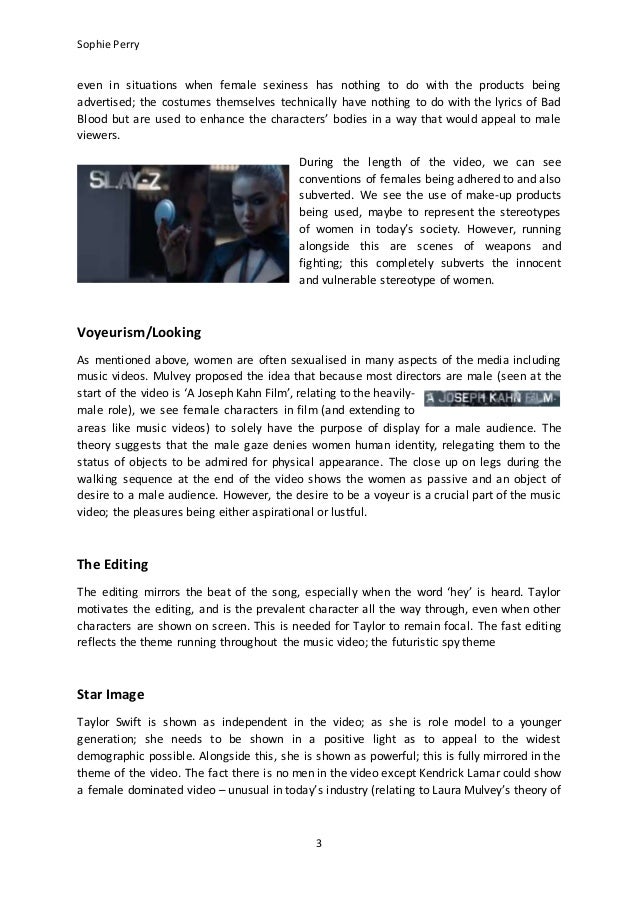 Sophie Perry

even in situations when female sexiness has nothing to do with the products being advertised; the costumes themselves technically have nothing to do with the lyrics of Bad Blood but are used to enhance the characters' bodies in a way that would appeal to male viewers.

SLAY-Z

During the length of the video, we can see conventions of females being adhered to and also subverted. We see the use of make-up products being used, maybe to represent the stereotypes of women in today's society. However, running alongside this are scenes of weapons and fighting; this completely subverts the innocent and vulnerable stereotype of women.

Voyeurism/Looking

As mentioned above, women are often sexualised in many aspects of the media including music videos. Mulvey proposed the idea that because most directors are male (seen at the start of the video is 'A Joseph Kahn Film', relating to the heavily-male role), we see female characters in film (and extending to areas like music videos) to solely have the purpose of display for a male audience. The theory suggests that the male gaze denies women human identity, relegating them to the status of objects to be admired for physical appearance. The close up on legs during the walking sequence at the end of the video shows the women as passive and an object of desire to a male audience. However, the desire to be a voyeur is a crucial part of the music video; the pleasures being either aspirational or lustful.

A JOSEPH KAHN FILM

The Editing

The editing mirrors the beat of the song, especially when the word 'hey' is heard. Taylor motivates the editing, and is the prevalent character all the way through, even when other characters are shown on screen. This is needed for Taylor to remain focal. The fast editing reflects the theme running throughout the music video; the futuristic spy theme

Star Image

Taylor Swift is shown as independent in the video; as she is role model to a younger generation; she needs to be shown in a positive light as to appeal to the widest demographic possible. Alongside this, she is shown as powerful; this is fully mirrored in the theme of the video. The fact there is no men in the video except Kendrick Lamar could show a female dominated video – unusual in today's industry (relating to Laura Mulvey's theory of

3